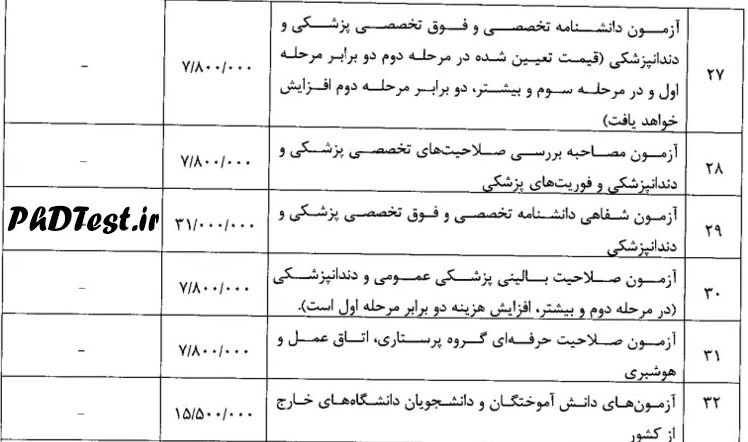 | ۲۷ | آزمون دانشنامه تخصصی و فوق تخصصی پزشکی و دندانپزشکی (قیمت تعیین شده در مرحله دوم دو برابر مرحله اول و در مرحله سوم و بیشتر، دو برابر مرحله دوم افزایش خواهد یافت) | ۷/۸۰۰/۰۰۰ | - |
|---|---|---|---|
| ۲۸ | آزمون مصاحبه بررسی صلاحیت‌های تخصصی پزشکی و دندانپزشکی و فوریت‌های پزشکی | ۷/۸۰۰/۰۰۰ | - |
| ۲۹ | آزمون شفاهی دانشنامه تخصصی و فوق تخصصی پزشکی و دندانپزشکی | ۳۱/۰۰۰/۰۰۰ | PhDTest.ir |
| ۳۰ | آزمون صلاحیت بالینی پزشکی عمومی و دندانپزشکی (در مرحله دوم و بیشتر، افزایش هزینه دو برابر مرحله اول است). | ۷/۸۰۰/۰۰۰ | - |
| ۳۱ | آزمون صلاحیت حرفه‌ای گروه پرستاری، اتاق عمل و هوشبری | ۷/۸۰۰/۰۰۰ | - |
| ۳۲ | آزمون‌های دانش آموختگان و دانشجویان دانشگاه‌های خارج از کشور | ۱۵/۵۰۰/۰۰۰ | - |